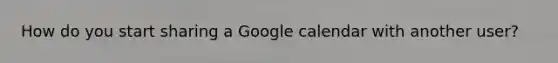 How do you start sharing a Google calendar with another user?